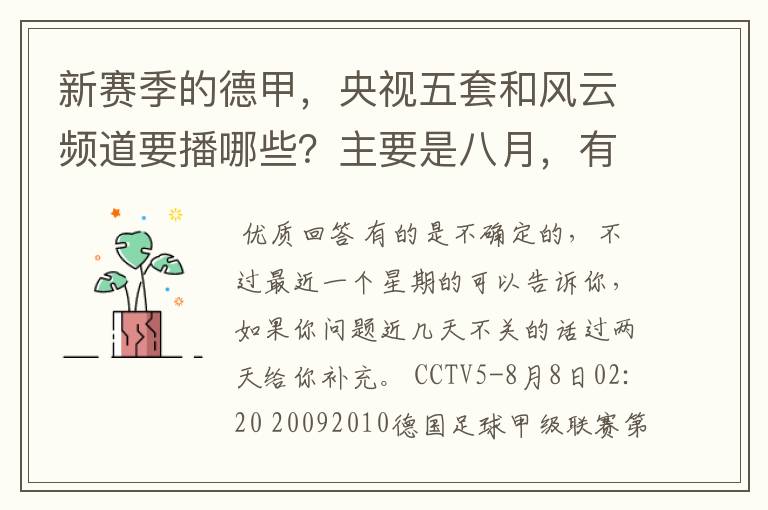 新赛季的德甲，央视五套和风云频道要播哪些？主要是八月，有

优质回答 有的是不确定的，不过最近一个星期的可以告诉你，如果你问题近几天不关的话过两天给你补充。 CCTV5-8月8日02:20 20092010德国足球甲级联赛第